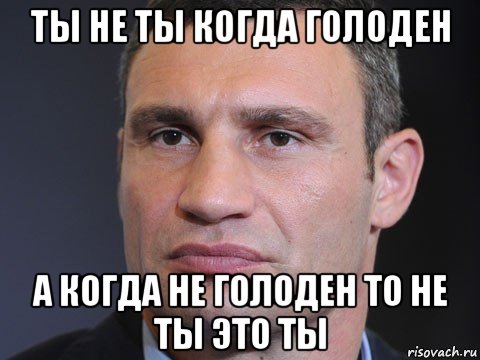 ТЫ НЕ ТЫ КОГДА ГОЛОДЕН

А КОГДА НЕ ГОЛОДЕН ТО НЕ ТЫ ЭТО ТЫ

risovach.ru